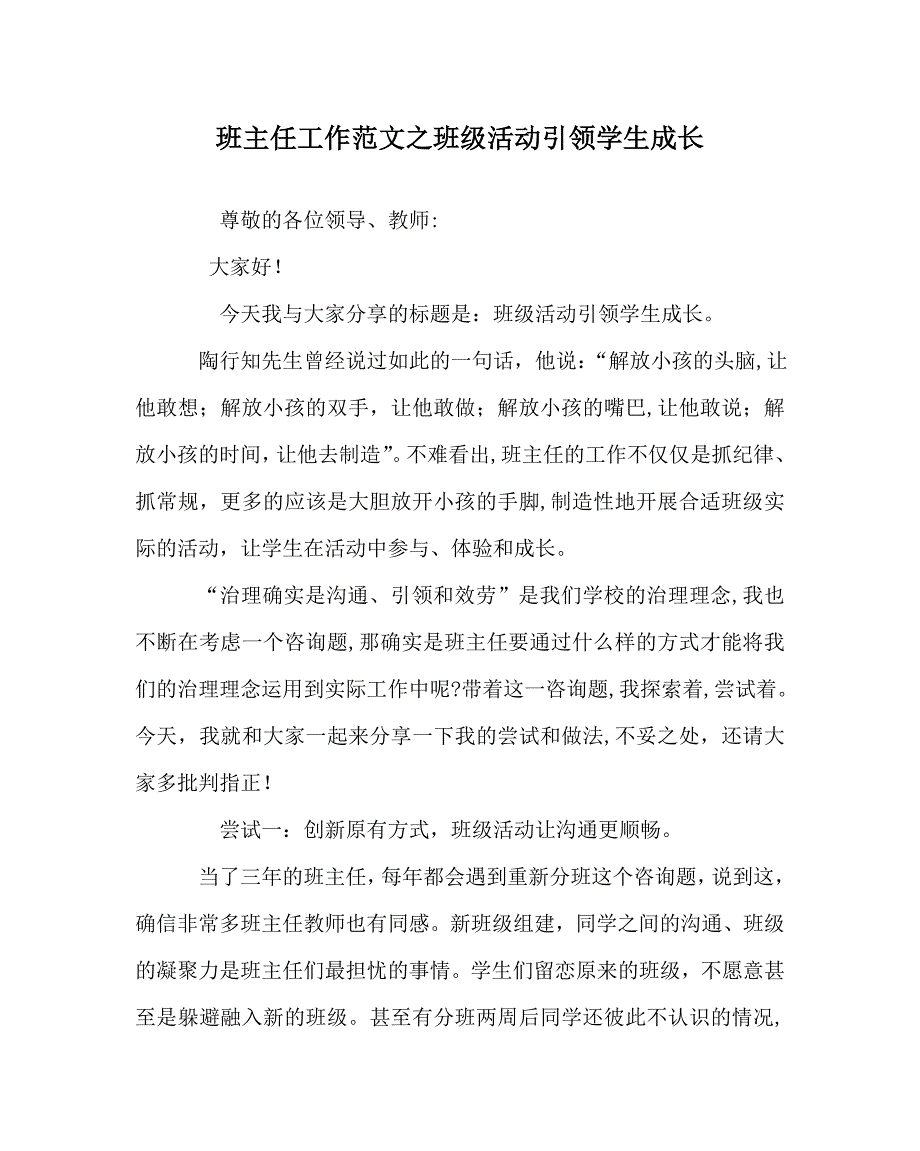 班主任工作范文之班级活动引领学生成长

尊敬的各位领导、教师:

大家好!

今天我与大家分享的标题是：班级活动引领学生成长。

陶行知先生曾经说过如此的一句话，他说：“解放小孩的头脑,让他敢想；解放小孩的双手，让他敢做；解放小孩的嘴巴,让他敢说；解放小孩的时间,让他去制造”。不难看出,班主任的工作不仅仅是抓纪律、抓常规，更多的应该是大胆放开小孩的手脚,制造性地开展合适班级实际的活动，让学生在活动中参与、体验和成长。

“治理确实是沟通、引领和效劳”是我们学校的治理理念,我也不断在考虑一个咨询题,那确实是班主任要通过什么样的方式才能将我们的治理理念运用到实际工作中呢?带着这一咨询题,我探索着,尝试着。今天，我就和大家一起来分享一下我的尝试和做法,不妥之处，还请大家多批判指正!

尝试一：创新原有方式，班级活动让沟通更顺畅。

当了三年的班主任，每年都会遇到重新分班这个咨询题，说到这，确信非常多班主任教师也有同感。新班级组建，同学之间的沟通、班级的凝聚力是班主任们最担忧的事情。学生们留恋原来的班级，不愿意甚至是躲避融入新的班级。甚至有分班两周后同学还彼此不认识的情况,